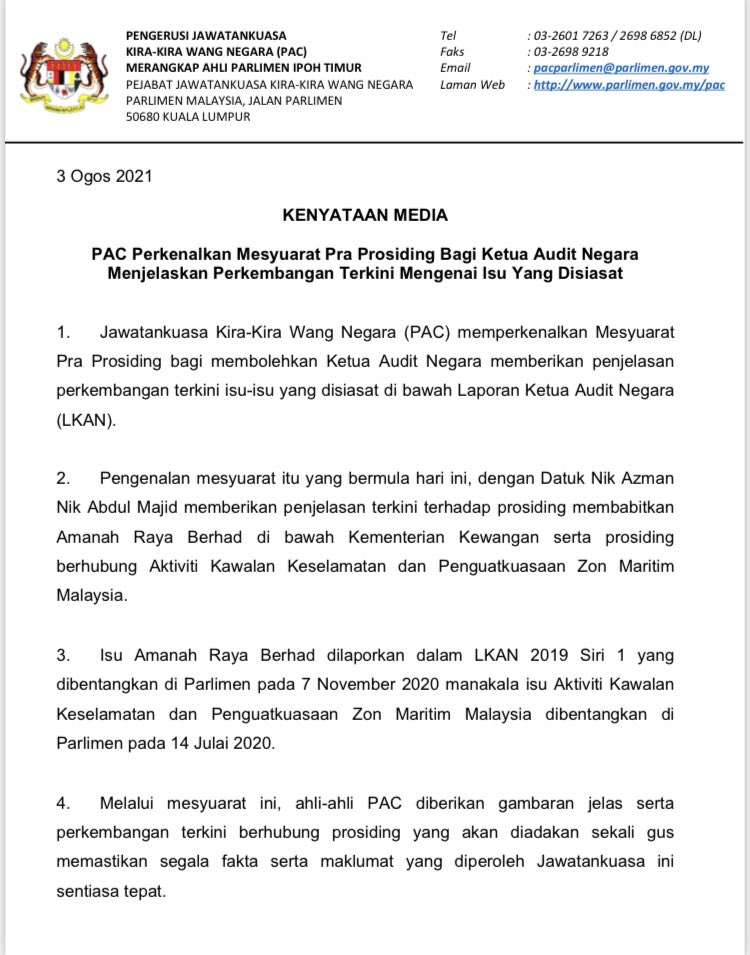 PENGERUSI JAWATANKUASA
KIRA-KIRA WANG NEGARA (PAC)
MERANGKAP AHLI PARLIMEN IPOH TIMUR
PEJABAT JAWATANKUASA KIRA-KIRA WANG NEGARA
PARLIMEN MALAYSIA, JALAN PARLIMEN
50680 KUALA LUMPUR

Tel : 03-2601 7263 / 2698 6852 (DL)
Faks : 03-2698 9218
Email : pacparlimen@parlimen.gov.my
Laman Web : http://www.parlimen.gov.my/pac

3 Ogos 2021

KENYATAAN MEDIA

PAC Perkenalkan Mesyuarat Pra Prosiding Bagi Ketua Audit Negara Menjelaskan Perkembangan Terkini Mengenai Isu Yang Disiasat

1. Jawatankuasa Kira-Kira Wang Negara (PAC) memperkenalkan Mesyuarat Pra Prosiding bagi membolehkan Ketua Audit Negara memberikan penjelasan perkembangan terkini isu-isu yang disiasat di bawah Laporan Ketua Audit Negara (LKAN).

2. Pengenalan mesyuarat itu yang bermula hari ini, dengan Datuk Nik Azman Nik Abdul Majid memberikan penjelasan terkini terhadap prosiding membabitkan Amanah Raya Berhad di bawah Kementerian Kewangan serta prosiding berhubung Aktiviti Kawalan Keselamatan dan Penguatkuasaan Zon Maritim Malaysia.

3. Isu Amanah Raya Berhad dilaporkan dalam LKAN 2019 Siri 1 yang dibentangkan di Parlimen pada 7 November 2020 manakala isu Aktiviti Kawalan Keselamatan dan Penguatkuasaan Zon Maritim Malaysia dibentangkan di Parlimen pada 14 Julai 2020.

4. Melalui mesyuarat ini, ahli-ahli PAC diberikan gambaran jelas serta perkembangan terkini berhubung prosiding yang akan diadakan sekali gus memastikan segala fakta serta maklumat yang diperoleh Jawatankuasa ini sentiasa tepat.